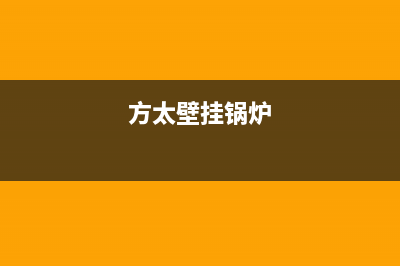 方太壁挂锅炉